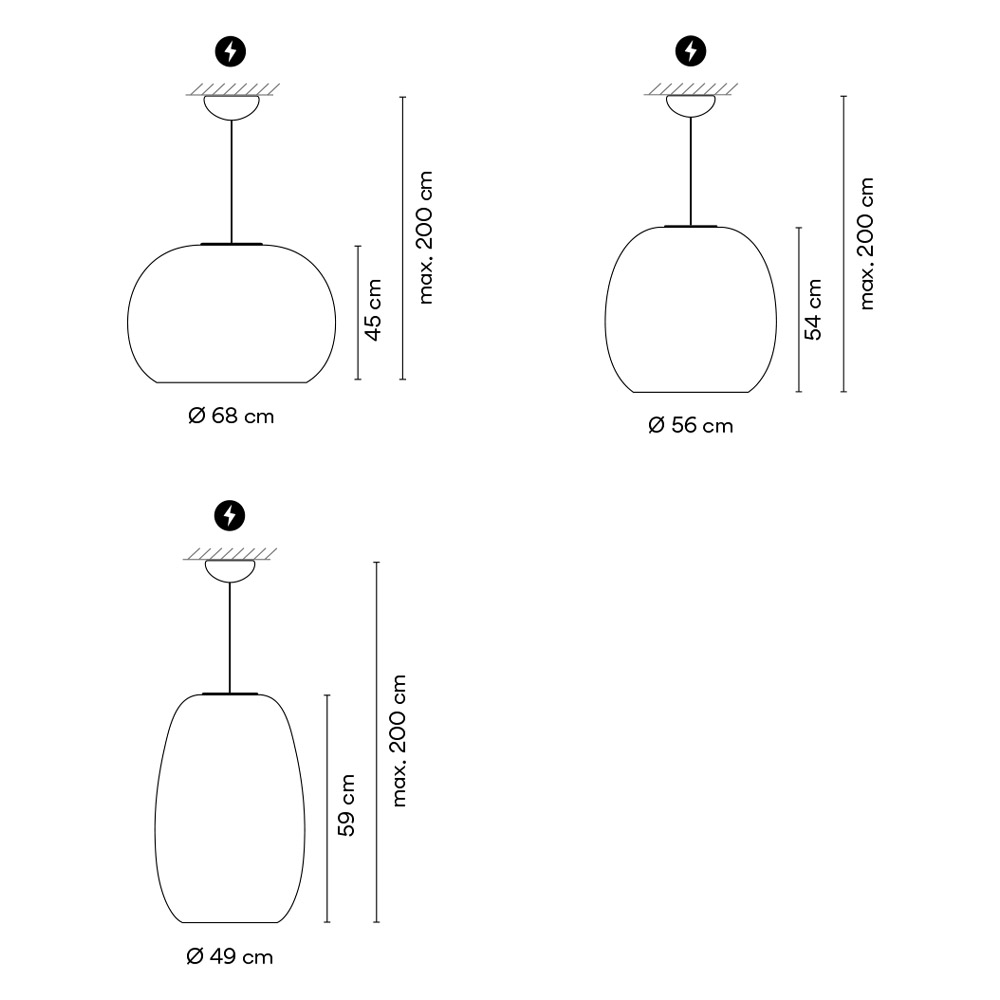 45 cm

max. 200 cm

Ø 68 cm

54 cm

max. 200 cm

Ø 56 cm

59 cm

max. 200 cm

Ø 49 cm